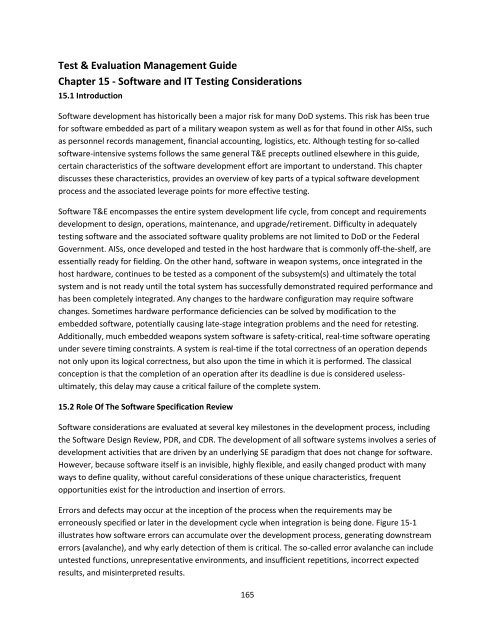 Test & Evaluation Management Guide
Chapter 15 - Software and IT Testing Considerations
15.1 Introduction

Software development has historically been a major risk for many DoD systems. This risk has been true for software embedded as part of a military weapon system as well as for that found in other AISs, such as personnel records management, financial accounting, logistics, etc. Although testing for so-called software-intensive systems follows the same general T&E precepts outlined elsewhere in this guide, certain characteristics of the software development effort are important to understand. This chapter discusses these characteristics, provides an overview of key parts of a typical software development process and the associated leverage points for more effective testing.

Software T&E encompasses the entire system development life cycle, from concept and requirements development to design, operations, maintenance, and upgrade/retirement. Difficulty in adequately testing software and the associated software quality problems are not limited to DoD or the Federal Government. AISs, once developed and tested in the host hardware that is commonly off-the-shelf, are essentially ready for fielding. On the other hand, software in weapon systems, once integrated in the host hardware, continues to be tested as a component of the subsystem(s) and ultimately the total system and is not ready until the total system has successfully demonstrated required performance and has been completely integrated. Any changes to the hardware configuration may require software changes. Sometimes hardware performance deficiencies can be solved by modification to the embedded software, potentially causing late-stage integration problems and the need for retesting. Additionally, much embedded weapons system software is safety-critical, real-time software operating under severe timing constraints. A system is real-time if the total correctness of an operation depends not only upon its logical correctness, but also upon the time in which it is performed. The classical conception is that the completion of an operation after its deadline is due is considered useless-ultimately, this delay may cause a critical failure of the complete system.

15.2 Role Of The Software Specification Review

Software considerations are evaluated at several key milestones in the development process, including the Software Design Review, PDR, and CDR. The development of all software systems involves a series of development activities that are driven by an underlying SE paradigm that does not change for software. However, because software itself is an invisible, highly flexible, and easily changed product with many ways to define quality, without careful considerations of these unique characteristics, frequent opportunities exist for the introduction and insertion of errors.

Errors and defects may occur at the inception of the process when the requirements may be erroneously specified or later in the development cycle when integration is being done. Figure 15-1 illustrates how software errors can accumulate over the development process, generating downstream errors (avalanche), and why early detection of them is critical. The so-called error avalanche can include untested functions, unrepresentative environments, and insufficient repetitions, incorrect expected results, and misinterpreted results.

165